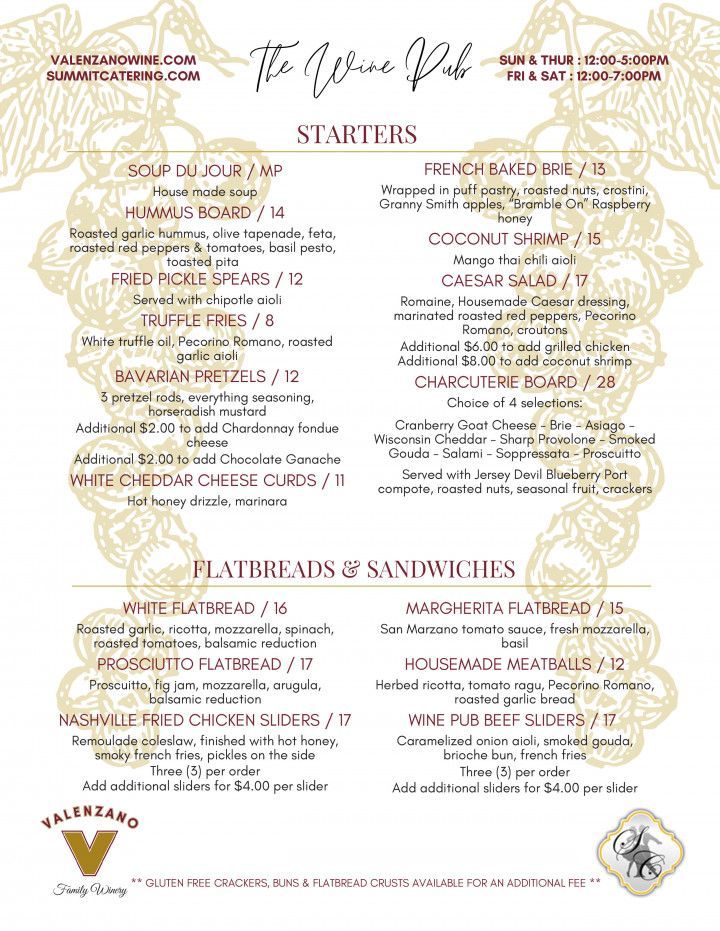 VALENZANOWINE.COM
SUMMITCATERING.COM

The Wine Pub

SUN & THUR : 12:00-5:00PM
FRI & SAT : 12:00-7:00PM

STARTERS

SOUP DU JOUR / MP
House made soup

HUMMUS BOARD / 14
Roasted garlic hummus, olive tapenade, feta, roasted red peppers & tomatoes, basil pesto, toasted pita

FRIED PICKLE SPEARS / 12
Served with chipotle aioli

TRUFFLE FRIES / 8
White truffle oil, Pecorino Romano, roasted garlic aioli

BAVARIAN PRETZELS / 12
3 pretzel rods, everything seasoning, horseradish mustard
Additional $2.00 to add Chardonnay fondue cheese
Additional $2.00 to add Chocolate Ganache

WHITE CHEDDAR CHEESE CURDS / 11
Hot honey drizzle, marinara

FRENCH BAKED BRIE / 13
Wrapped in puff pastry, roasted nuts, crostini, Granny Smith apples, "Bramble On" Raspberry honey

COCONUT SHRIMP / 15
Mango thai chili aioli

CAESAR SALAD / 17
Romaine, Housemade Caesar dressing, marinated roasted red peppers, Pecorino Romano, croutons
Additional $6.00 to add grilled chicken
Additional $8.00 to add coconut shrimp

CHARCUTERIE BOARD / 28
Choice of 4 selections:
Cranberry Goat Cheese - Brie - Asiago - Wisconsin Cheddar - Sharp Provolone - Smoked Gouda - Salami - Soppressata - Proscuitto
Served with Jersey Devil Blueberry Port compote, roasted nuts, seasonal fruit, crackers

FLATBREADS & SANDWICHES

WHITE FLATBREAD / 16
Roasted garlic, ricotta, mozzarella, spinach, roasted tomatoes, balsamic reduction

PROSCIUTTO FLATBREAD / 17
Proscuitto, fig jam, mozzarella, arugula, balsamic reduction

NASHVILLE FRIED CHICKEN SLIDERS / 17
Remoulade coleslaw, finished with hot honey, smoky french fries, pickles on the side
Three (3) per order
Add additional sliders for $4.00 per slider

MARGHERITA FLATBREAD / 15
San Marzano tomato sauce, fresh mozzarella, basil

HOUSEMADE MEATBALLS / 12
Herbed ricotta, tomato ragu, Pecorino Romano, roasted garlic bread

WINE PUB BEEF SLIDERS / 17
Caramelized onion aioli, smoked gouda, brioche bun, french fries
Three (3) per order
Add additional sliders for $4.00 per slider

VALENZANO
V
Family Winery

** GLUTEN FREE CRACKERS, BUNS & FLATBREAD CRUSTS AVAILABLE FOR AN ADDITIONAL FEE **

SC